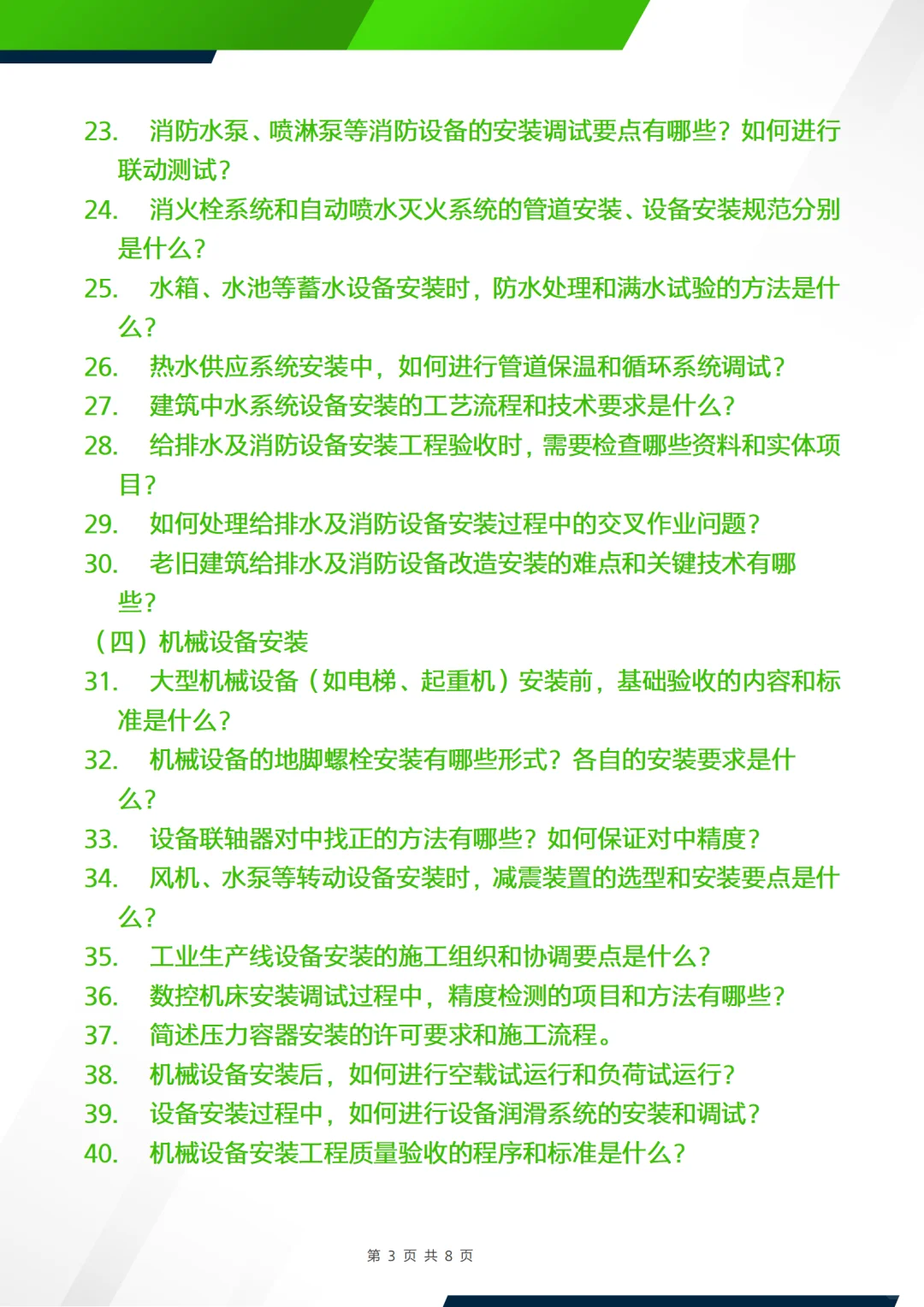 23. 消防水泵、喷淋泵等消防设备的安装调试要点有哪些？如何进行联动测试？
24. 消火栓系统和自动喷水灭火系统的管道安装、设备安装规范分别是什么？
25. 水箱、水池等蓄水设备安装时，防水处理和满水试验的方法是什么？
26. 热水供应系统安装中，如何进行管道保温和循环系统调试？
27. 建筑中水系统设备安装的工艺流程和技术要求是什么？
28. 给排水及消防设备安装工程验收时，需要检查哪些资料和实体项目？
29. 如何处理给排水及消防设备安装过程中的交叉作业问题？
30. 老旧建筑给排水及消防设备改造安装的难点和关键技术有哪些？
（四）机械设备安装
31. 大型机械设备（如电梯、起重机）安装前，基础验收的内容和标准是什么？
32. 机械设备的地脚螺栓安装有哪些形式？各自的安装要求是什么？
33. 设备联轴器对中找正的方法有哪些？如何保证对中精度？
34. 风机、水泵等转动设备安装时，减震装置的选型和安装要点是什么？
35. 工业生产线设备安装的施工组织和协调要点是什么？
36. 数控机床安装调试过程中，精度检测的项目和方法有哪些？
37. 简述压力容器安装的许可要求和施工流程。
38. 机械设备安装后，如何进行空载试运行和负荷试运行？
39. 设备安装过程中，如何进行设备润滑系统的安装和调试？
40. 机械设备安装工程质量验收的程序和标准是什么？

第 3 页 共 8 页